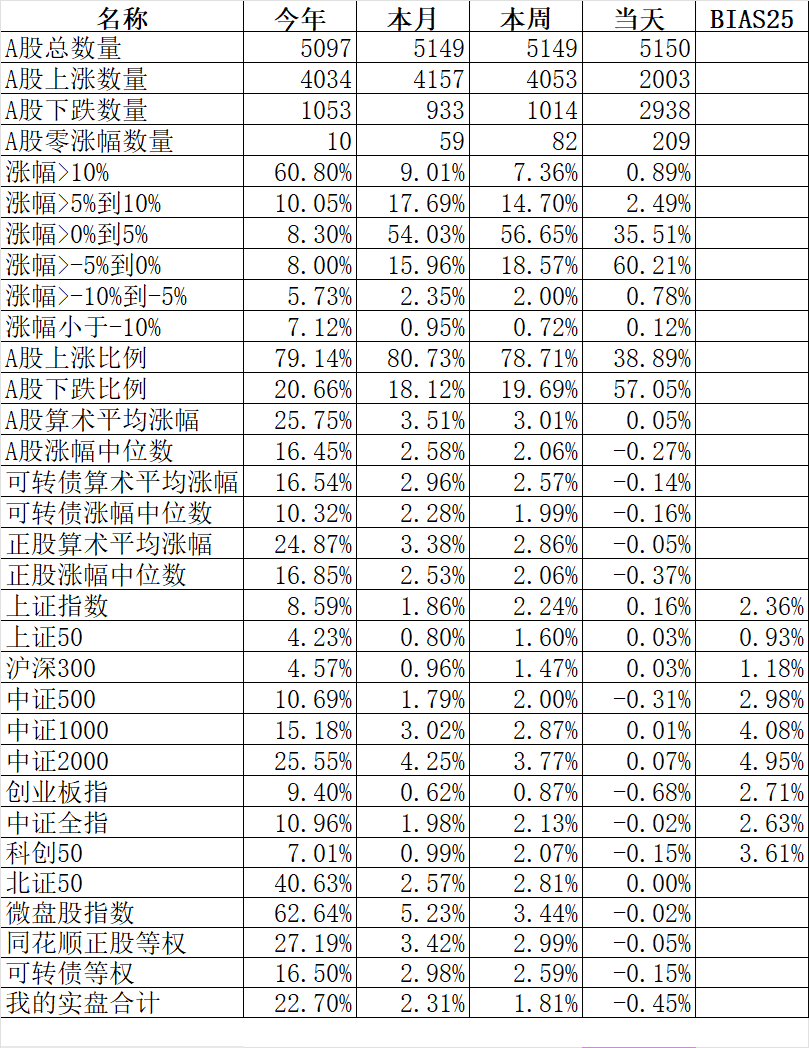 | 名称 | 今年 | 本月 | 本周 | 当天 | BIAS25 |
|---|---|---|---|---|---|
| A股总数量 | 5097 | 5149 | 5149 | 5150 | |
| A股上涨数量 | 4034 | 4157 | 4053 | 2003 | |
| A股下跌数量 | 1053 | 933 | 1014 | 2938 | |
| A股零涨幅数量 | 10 | 59 | 82 | 209 | |
| 涨幅>10% | 60.80% | 9.01% | 7.36% | 0.89% | |
| 涨幅>5%到10% | 10.05% | 17.69% | 14.70% | 2.49% | |
| 涨幅>0%到5% | 8.30% | 54.03% | 56.65% | 35.51% | |
| 涨幅>-5%到0% | 8.00% | 15.96% | 18.57% | 60.21% | |
| 涨幅>-10%到-5% | 5.73% | 2.35% | 2.00% | 0.78% | |
| 涨幅小于-10% | 7.12% | 0.95% | 0.72% | 0.12% | |
| A股上涨比例 | 79.14% | 80.73% | 78.71% | 38.89% | |
| A股下跌比例 | 20.66% | 18.12% | 19.69% | 57.05% | |
| A股算术平均涨幅 | 25.75% | 3.51% | 3.01% | 0.05% | |
| A股涨幅中位数 | 16.45% | 2.58% | 2.06% | -0.27% | |
| 可转债算术平均涨幅 | 16.54% | 2.96% | 2.57% | -0.14% | |
| 可转债涨幅中位数 | 10.32% | 2.28% | 1.99% | -0.16% | |
| 正股算术平均涨幅 | 24.87% | 3.38% | 2.86% | -0.05% | |
| 正股涨幅中位数 | 16.85% | 2.53% | 2.06% | -0.37% | |
| 上证指数 | 8.59% | 1.86% | 2.24% | 0.16% | 2.36% |
| 上证50 | 4.23% | 0.80% | 1.60% | 0.03% | 0.93% |
| 沪深300 | 4.57% | 0.96% | 1.47% | 0.03% | 1.18% |
| 中证500 | 10.69% | 1.79% | 2.00% | -0.31% | 2.98% |
| 中证1000 | 15.18% | 3.02% | 2.87% | 0.01% | 4.08% |
| 中证2000 | 25.55% | 4.25% | 3.77% | 0.07% | 4.95% |
| 创业板指 | 9.40% | 0.62% | 0.87% | -0.68% | 2.71% |
| 中证全指 | 10.96% | 1.98% | 2.13% | -0.02% | 2.63% |
| 科创50 | 7.01% | 0.99% | 2.07% | -0.15% | 3.61% |
| 北证50 | 40.63% | 2.57% | 2.81% | 0.00% | |
| 微盘股指数 | 62.64% | 5.23% | 3.44% | -0.02% | |
| 同花顺正股等权 | 27.19% | 3.42% | 2.99% | -0.05% | |
| 可转债等权 | 16.50% | 2.98% | 2.59% | -0.15% | |
| 我的实盘合计 | 22.70% | 2.31% | 1.81% | -0.45% | |